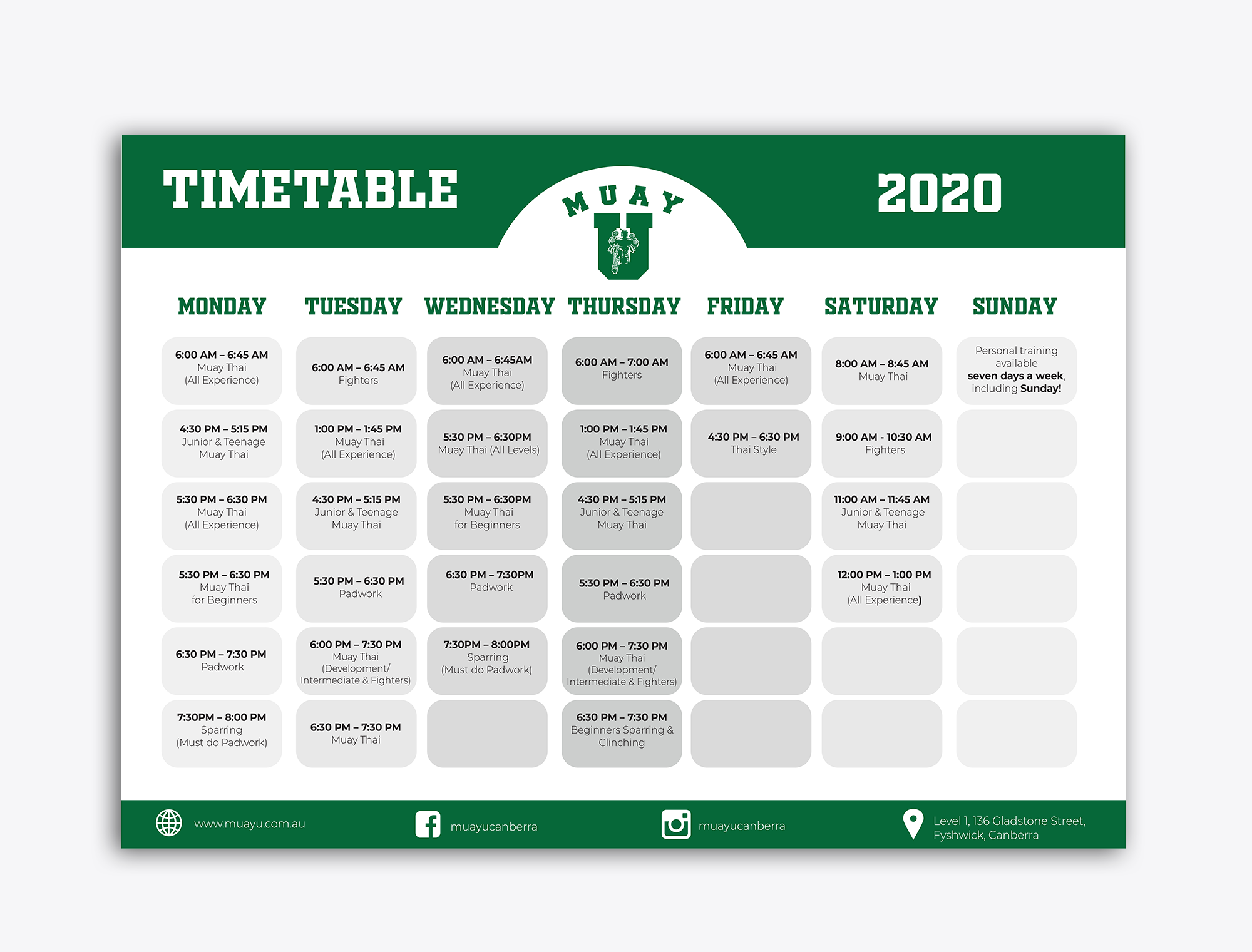 TIMETABLE

MUAY U

2020

| MONDAY | TUESDAY | WEDNESDAY | THURSDAY | FRIDAY | SATURDAY | SUNDAY |
|---|---|---|---|---|---|---|
| 6:00 AM – 6:45 AM Muay Thai (All Experience) | 6:00 AM – 6:45 AM Fighters | 6:00 AM – 6:45AM Muay Thai (All Experience) | 6:00 AM – 7:00 AM Fighters | 6:00 AM – 6:45 AM Muay Thai (All Experience) | 8:00 AM – 8:45 AM Muay Thai | Personal training available seven days a week, including Sunday! |
| 4:30 PM – 5:15 PM Junior & Teenage Muay Thai | 1:00 PM – 1:45 PM Muay Thai (All Experience) | 5:30 PM – 6:30PM Muay Thai (All Levels) | 1:00 PM – 1:45 PM Muay Thai (All Experience) | 4:30 PM – 6:30 PM Thai Style | 9:00 AM - 10:30 AM Fighters | |
| 5:30 PM – 6:30 PM Muay Thai (All Experience) | 4:30 PM – 5:15 PM Junior & Teenage Muay Thai | 5:30 PM – 6:30PM Muay Thai for Beginners | 4:30 PM – 5:15 PM Junior & Teenage Muay Thai | | 11:00 AM – 11:45 AM Junior & Teenage Muay Thai | |
| 5:30 PM – 6:30 PM Muay Thai for Beginners | 5:30 PM – 6:30 PM Padwork | 6:30 PM – 7:30PM Padwork | 5:30 PM – 6:30 PM Padwork | | 12:00 PM – 1:00 PM Muay Thai (All Experience) | |
| 6:30 PM – 7:30 PM Padwork | 6:00 PM – 7:30 PM Muay Thai (Development/ Intermediate & Fighters) | 7:30PM – 8:00PM Sparring (Must do Padwork) | 6:00 PM – 7:30 PM Muay Thai (Development/ Intermediate & Fighters) | | | |
| 7:30PM – 8:00 PM Sparring (Must do Padwork) | 6:30 PM – 7:30 PM Muay Thai | | 6:30 PM – 7:30 PM Beginners Sparring & Clinching | | | |

www.muayu.com.au

muayucanberra

muayucanberra

Level 1, 136 Gladstone Street,
Fyshwick, Canberra